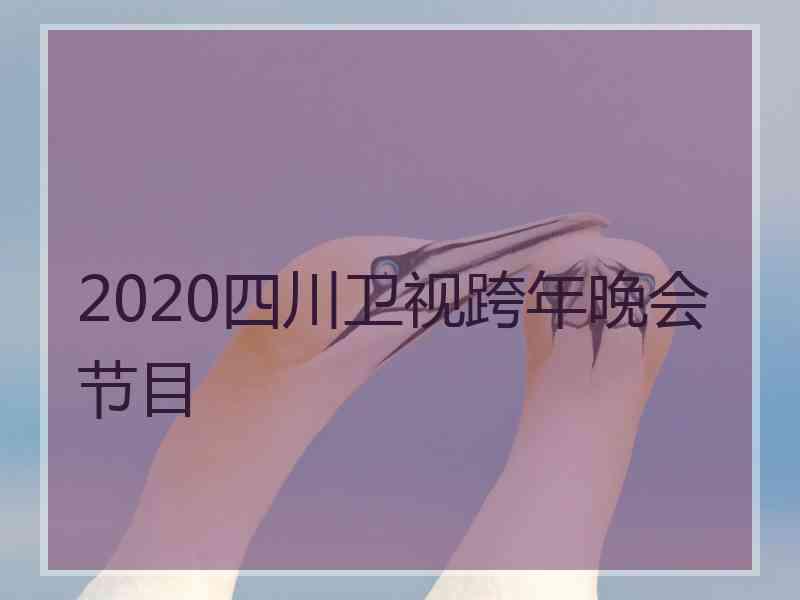 2020四川卫视跨年晚会节目